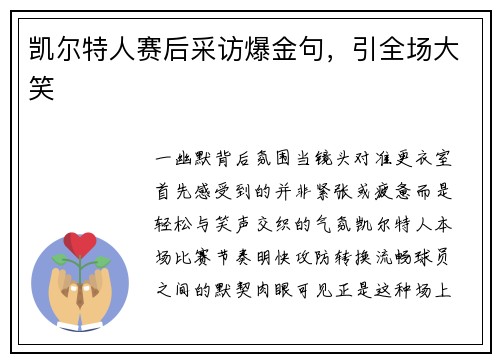 凯尔特人赛后采访爆金句，引全场大笑

一幽默背后氛围当镜头对准更衣室首先感受到的并非紧张或疲惫而是轻松与笑声交织的气氛凯尔特人本场比赛节奏明快攻防转换流畅球员之间的默契肉眼可见正是这种场上